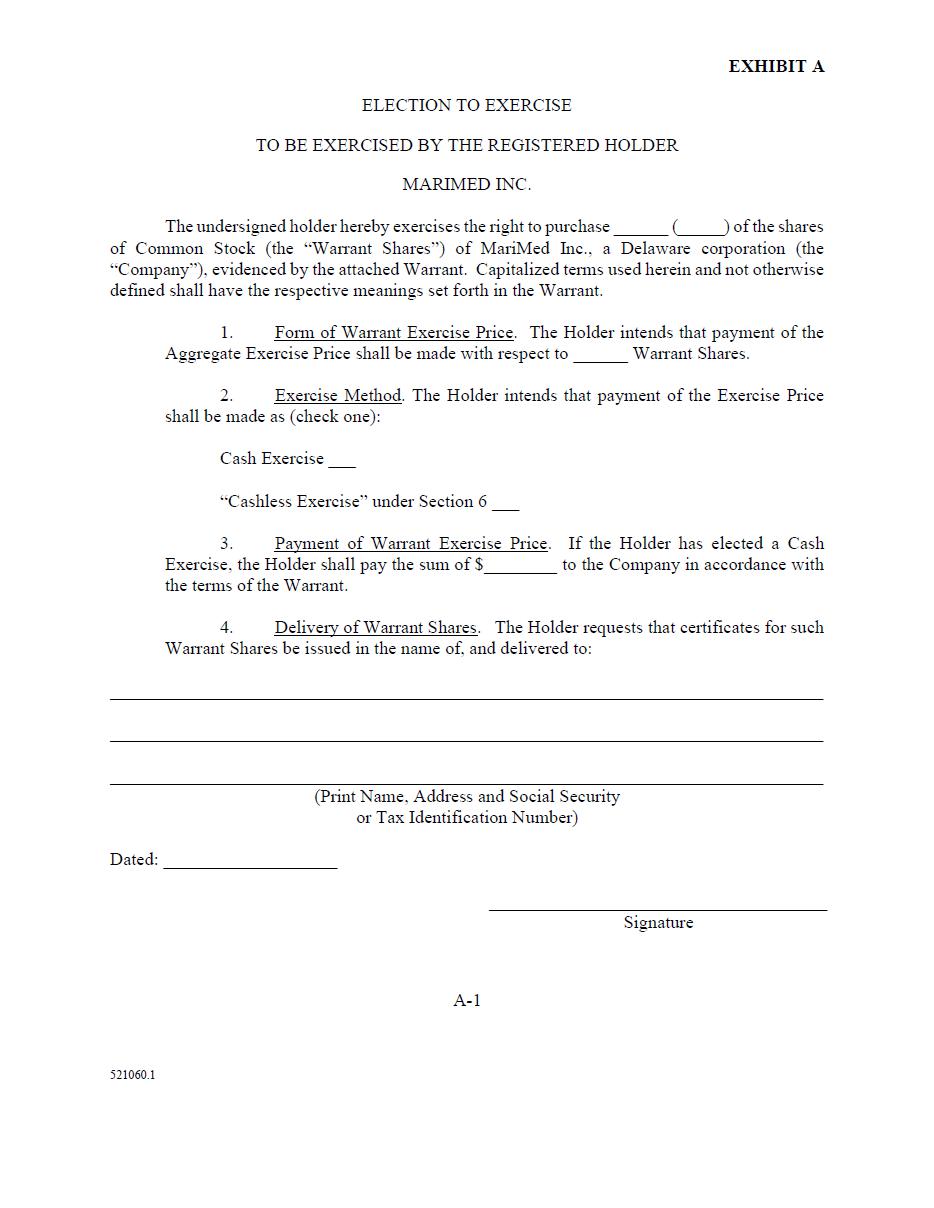 EXHIBIT A

ELECTION TO EXERCISE

TO BE EXERCISED BY THE REGISTERED HOLDER

MARIMED INC.

The undersigned holder hereby exercises the right to purchase ______ (_____) of the shares of Common Stock (the “Warrant Shares”) of MariMed Inc., a Delaware corporation (the “Company”), evidenced by the attached Warrant. Capitalized terms used herein and not otherwise defined shall have the respective meanings set forth in the Warrant.

1. Form of Warrant Exercise Price. The Holder intends that payment of the Aggregate Exercise Price shall be made with respect to ______ Warrant Shares.

2. Exercise Method. The Holder intends that payment of the Exercise Price shall be made as (check one):

Cash Exercise ___

“Cashless Exercise” under Section 6 ___

3. Payment of Warrant Exercise Price. If the Holder has elected a Cash Exercise, the Holder shall pay the sum of $________ to the Company in accordance with the terms of the Warrant.

4. Delivery of Warrant Shares. The Holder requests that certificates for such Warrant Shares be issued in the name of, and delivered to:

(Print Name, Address and Social Security or Tax Identification Number)

Dated: ___________________

Signature

A-1

521060.1